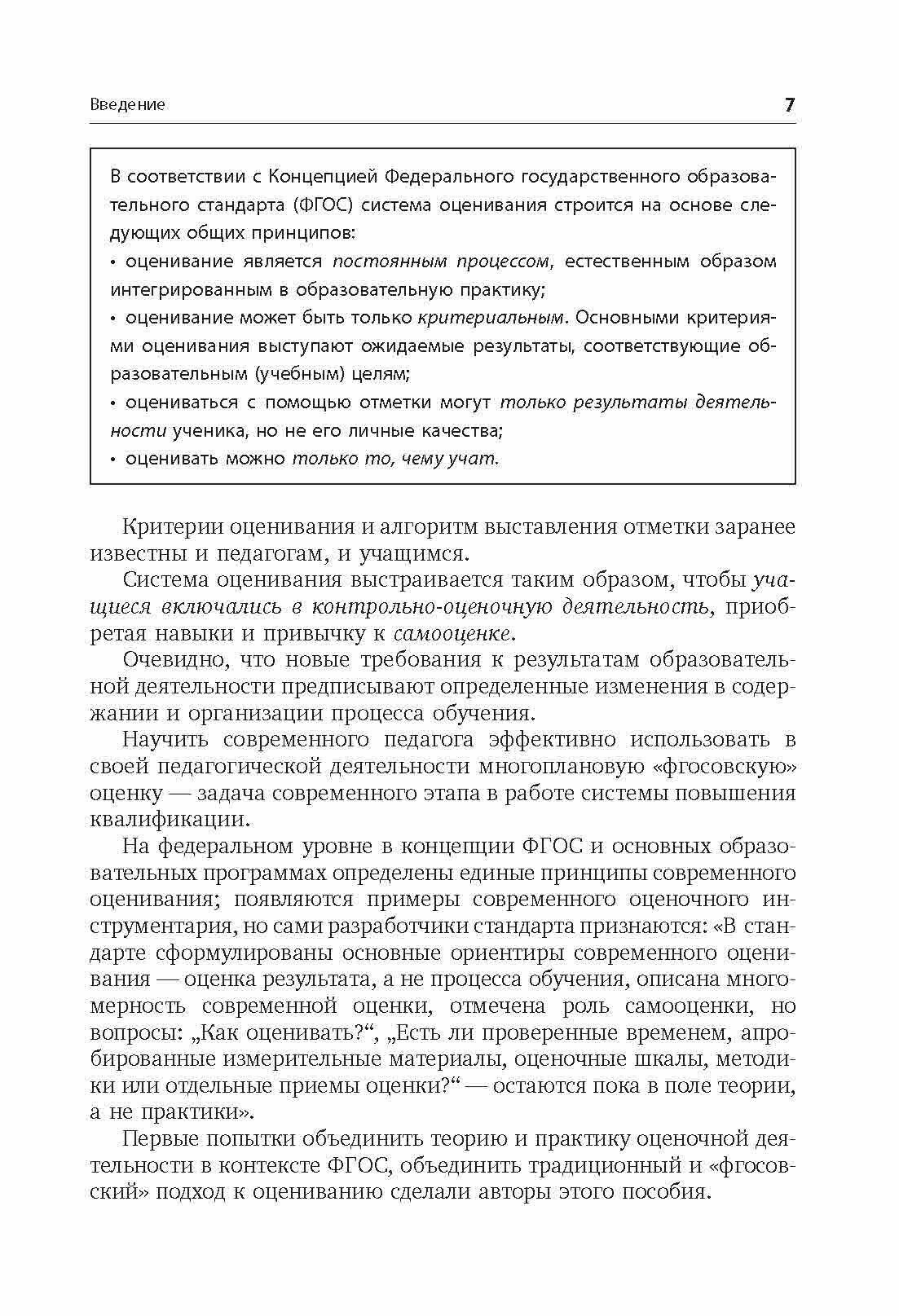 Введение 7

В соответствии с Концепцией Федерального государственного образовательного стандарта (ФГОС) система оценивания строится на основе следующих общих принципов:
• оценивание является постоянным процессом, естественным образом интегрированным в образовательную практику;
• оценивание может быть только критериальным. Основными критериями оценивания выступают ожидаемые результаты, соответствующие образовательным (учебным) целям;
• оцениваться с помощью отметки могут только результаты деятельности ученика, но не его личные качества;
• оценивать можно только то, чему учат.

Критерии оценивания и алгоритм выставления отметки заранее известны и педагогам, и учащимся.

Система оценивания выстраивается таким образом, чтобы учащиеся включались в контрольно-оценочную деятельность, приобретая навыки и привычку к самооценке.

Очевидно, что новые требования к результатам образовательной деятельности предписывают определенные изменения в содержании и организации процесса обучения.

Научить современного педагога эффективно использовать в своей педагогической деятельности многоплановую «фгосовскую» оценку — задача современного этапа в работе системы повышения квалификации.

На федеральном уровне в концепции ФГОС и основных образовательных программах определены единые принципы современного оценивания; появляются примеры современного оценочного инструментария, но сами разработчики стандарта признаются: «В стандарте сформулированы основные ориентиры современного оценивания — оценка результата, а не процесса обучения, описана многомерность современной оценки, отмечена роль самооценки, но вопросы: „Как оценивать?“, „Есть ли проверенные временем, апробированные измерительные материалы, оценочные шкалы, методики или отдельные приемы оценки?“ — остаются пока в поле теории, а не практики».

Первые попытки объединить теорию и практику оценочной деятельности в контексте ФГОС, объединить традиционный и «фгосовский» подход к оцениванию сделали авторы этого пособия.